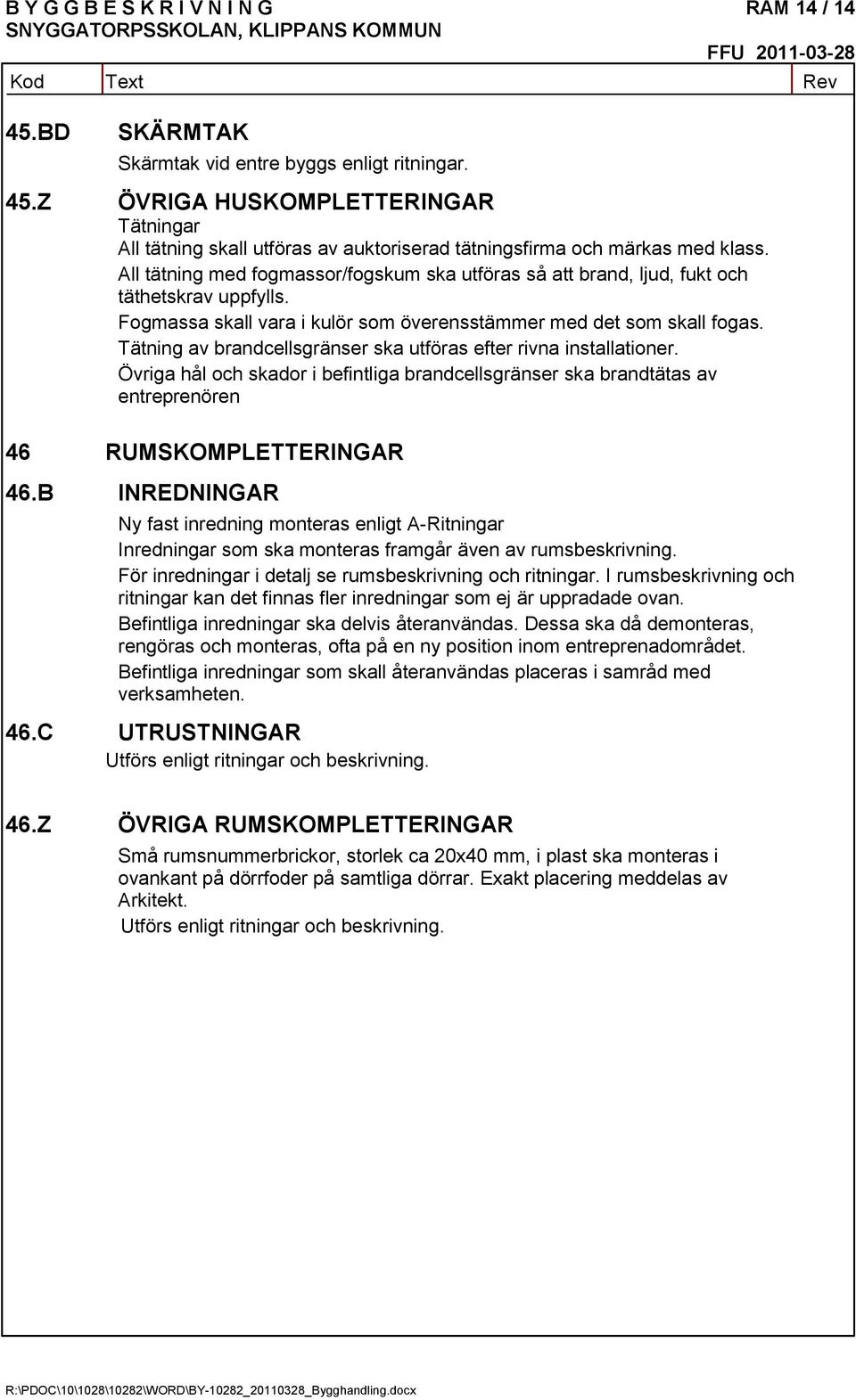 B Y G G B E S K R I V N I N G RAM 14 / 14
SNYGGATORPSSKOLAN, KLIPPANS KOMMUN
FFU 2011-03-28

Kod Text Rev

45.BD SKÄRMTAK
Skärmtak vid entre byggs enligt ritningar.

45.Z ÖVRIGA HUSKOMPLETTERINGAR
Tätningar
All tätning skall utföras av auktoriserad tätningsfirma och märkas med klass.
All tätning med fogmassor/fogskum ska utföras så att brand, ljud, fukt och täthetskrav uppfylls.
Fogmassa skall vara i kulör som överensstämmer med det som skall fogas.
Tätning av brandcellsgränser ska utföras efter rivna installationer.
Övriga hål och skador i befintliga brandcellsgränser ska brandtätas av entreprenören

46 RUMSKOMPLETTERINGAR

46.B INREDNINGAR
Ny fast inredning monteras enligt A-Ritningar
Inredningar som ska monteras framgår även av rumsbeskrivning.
För inredningar i detalj se rumsbeskrivning och ritningar. I rumsbeskrivning och ritningar kan det finnas fler inredningar som ej är uppradade ovan.
Befintliga inredningar ska delvis återanvändas. Dessa ska då demonteras, rengöras och monteras, ofta på en ny position inom entreprenadområdet.
Befintliga inredningar som skall återanvändas placeras i samråd med verksamheten.

46.C UTRUSTNINGAR
Utförs enligt ritningar och beskrivning.

46.Z ÖVRIGA RUMSKOMPLETTERINGAR
Små rumsnummerbrickor, storlek ca 20x40 mm, i plast ska monteras i ovankant på dörrfoder på samtliga dörrar. Exakt placering meddelas av Arkitekt.
Utförs enligt ritningar och beskrivning.

R:\PDOC\10\1028\10282\WORD\BY-10282_20110328_Bygghandling.docx